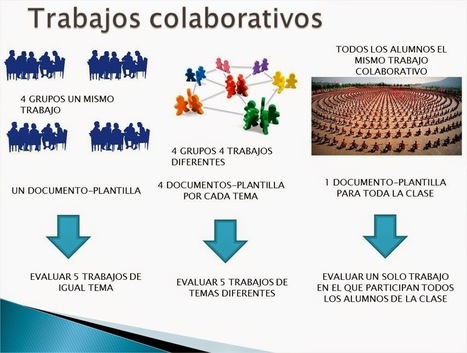 Trabajos colaborativos

4 GRUPOS UN MISMO TRABAJO

UN DOCUMENTO-PLANTILLA

EVALUAR 5 TRABAJOS DE IGUAL TEMA

4 GRUPOS 4 TRABAJOS DIFERENTES

4 DOCUMENTOS-PLANTILLA POR CADA TEMA

EVALUAR 5 TRABAJOS DE TEMAS DIFERENTES

TODOS LOS ALUMNOS EL MISMO TRABAJO COLABORATIVO

1 DOCUMENTO-PLANTILLA PARA TODA LA CLASE

EVALUAR UN SOLO TRABAJO EN EL QUE PARTICIPAN TODOS LOS ALUMNOS DE LA CLASE